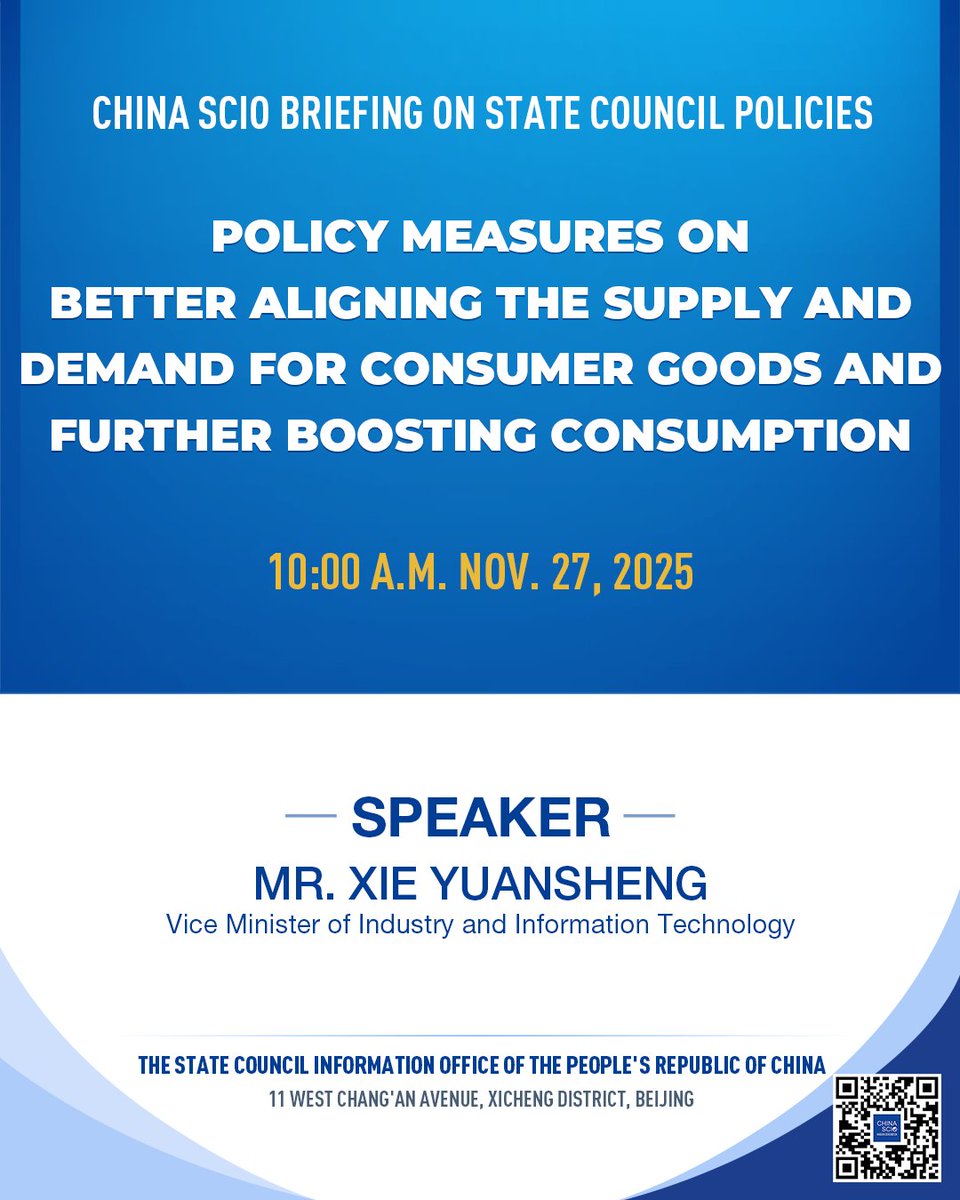 CHINA SCIO BRIEFING ON STATE COUNCIL POLICIES

POLICY MEASURES ON
BETTER ALIGNING THE SUPPLY AND DEMAND FOR CONSUMER GOODS AND FURTHER BOOSTING CONSUMPTION

10:00 A.M. NOV. 27, 2025

— SPEAKER —
MR. XIE YUANSHENG
Vice Minister of Industry and Information Technology

THE STATE COUNCIL INFORMATION OFFICE OF THE PEOPLE'S REPUBLIC OF CHINA
11 WEST CHANG'AN AVENUE, XICHENG DISTRICT, BEIJING